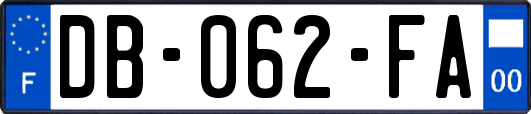 F

DB-062-FA

00